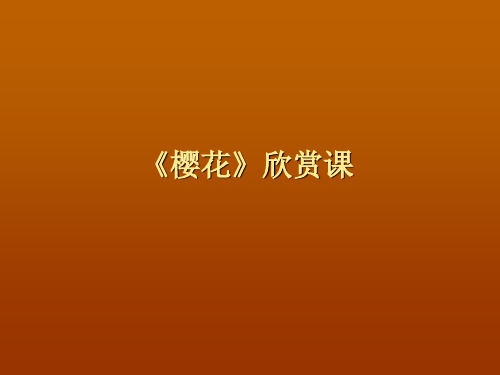 《樱花》欣赏课